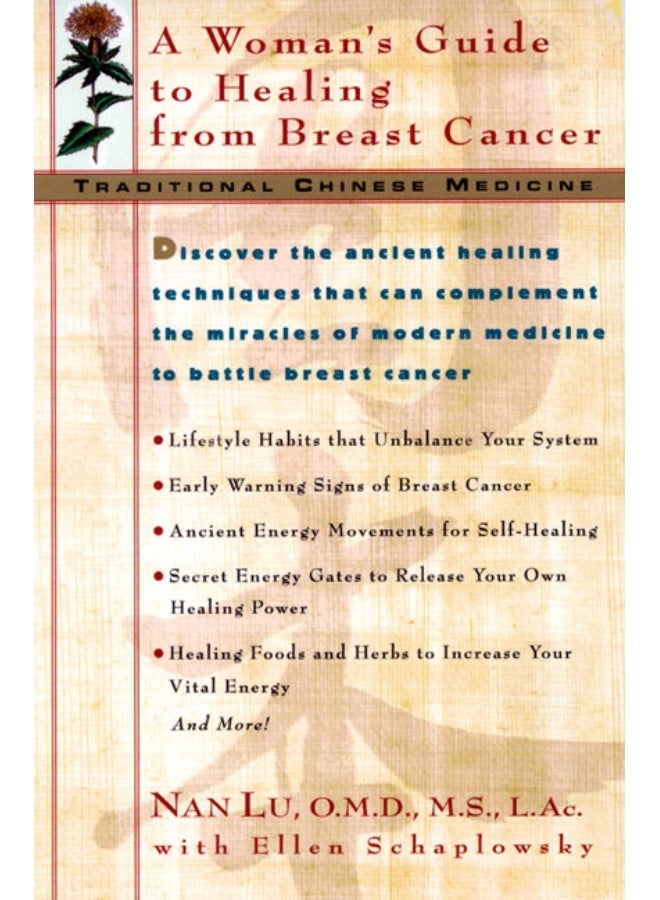 A Woman's Guide to Healing from Breast Cancer

TRADITIONAL CHINESE MEDICINE

Discover the ancient healing techniques that can complement the miracles of modern medicine to battle breast cancer

• Lifestyle Habits that Unbalance Your System

• Early Warning Signs of Breast Cancer

• Ancient Energy Movements for Self-Healing

• Secret Energy Gates to Release Your Own Healing Power

• Healing Foods and Herbs to Increase Your Vital Energy

And More!

NAN LU, O.M.D., M.S., L.Ac.
with Ellen Schaplowsky